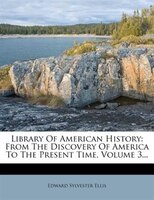 Library Of American History: From The Discovery Of America To The Present Time, Volume 3...

Edward Sylvester Ellis